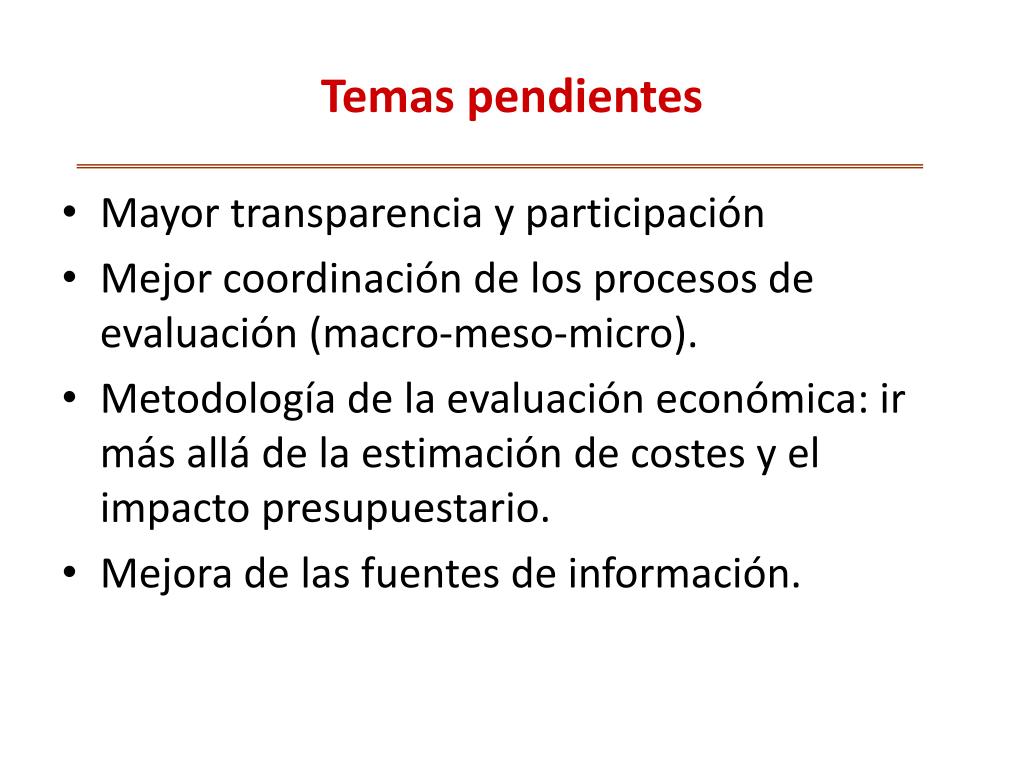 Temas pendientes

• Mayor transparencia y participación
• Mejor coordinación de los procesos de evaluación (macro-meso-micro).
• Metodología de la evaluación económica: ir más allá de la estimación de costes y el impacto presupuestario.
• Mejora de las fuentes de información.